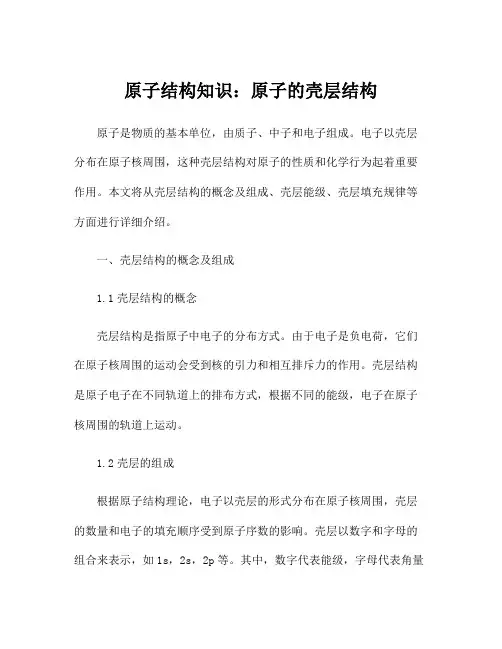 原子结构知识：原子的壳层结构

原子是物质的基本单位，由质子、中子和电子组成。电子以壳层分布在原子核周围，这种壳层结构对原子的性质和化学行为起着重要作用。本文将从壳层结构的概念及组成、壳层能级、壳层填充规律等方面进行详细介绍。

一、壳层结构的概念及组成

1.1 壳层结构的概念

壳层结构是指原子中电子的分布方式。由于电子是负电荷，它们在原子核周围的运动会受到核的引力和相互排斥力的作用。壳层结构是原子电子在不同轨道上的排布方式，根据不同的能级，电子在原子核周围的轨道上运动。

1.2 壳层的组成

根据原子结构理论，电子以壳层的形式分布在原子核周围，壳层的数量和电子的填充顺序受到原子序数的影响。壳层以数字和字母的组合来表示，如 1s，2s，2p 等。其中，数字代表能级，字母代表角量